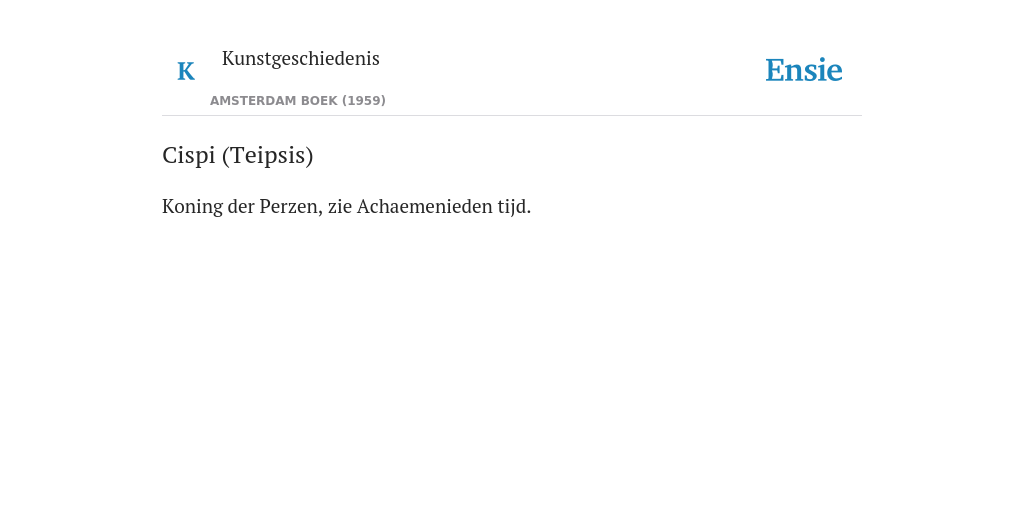 K

Kunstgeschiedenis

AMSTERDAM BOEK (1959)

Ensie

Cispi (Teipsis)

Koning der Perzen, zie Achaemenieden tijd.